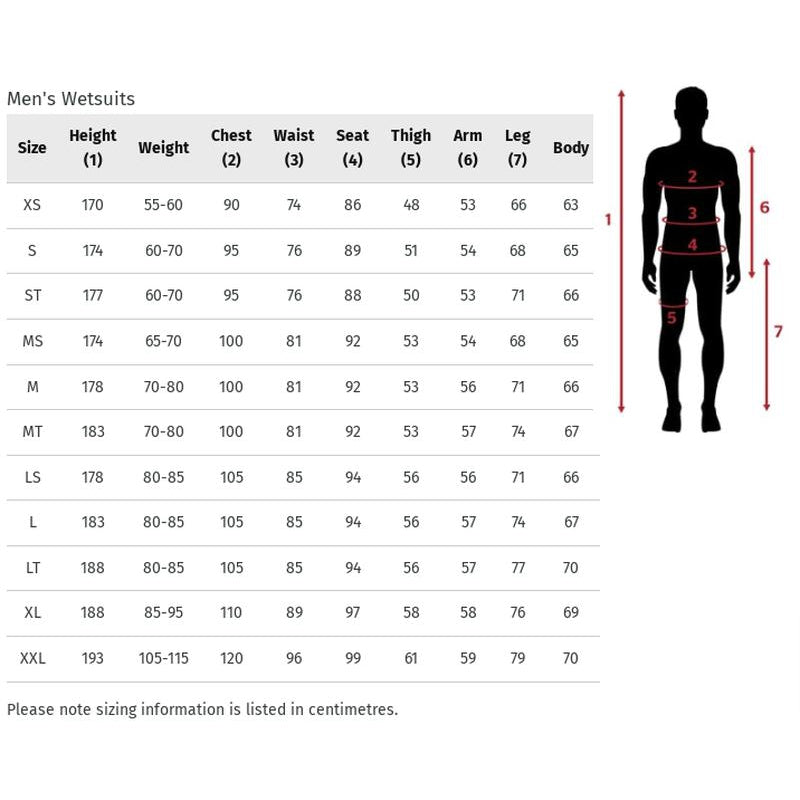 Men's Wetsuits

| Size | Height (1) | Weight | Chest (2) | Waist (3) | Seat (4) | Thigh (5) | Arm (6) | Leg (7) | Body |
|---|---|---|---|---|---|---|---|---|---|
| XS | 170 | 55-60 | 90 | 74 | 86 | 48 | 53 | 66 | 63 |
| S | 174 | 60-70 | 95 | 76 | 89 | 51 | 54 | 68 | 65 |
| ST | 177 | 60-70 | 95 | 76 | 88 | 50 | 53 | 71 | 66 |
| MS | 174 | 65-70 | 100 | 81 | 92 | 53 | 54 | 68 | 65 |
| M | 178 | 70-80 | 100 | 81 | 92 | 53 | 56 | 71 | 66 |
| MT | 183 | 70-80 | 100 | 81 | 92 | 53 | 57 | 74 | 67 |
| LS | 178 | 80-85 | 105 | 85 | 94 | 56 | 56 | 71 | 66 |
| L | 183 | 80-85 | 105 | 85 | 94 | 56 | 57 | 74 | 67 |
| LT | 188 | 80-85 | 105 | 85 | 94 | 56 | 57 | 77 | 70 |
| XL | 188 | 85-95 | 110 | 89 | 97 | 58 | 58 | 76 | 69 |
| XXL | 193 | 105-115 | 120 | 96 | 99 | 61 | 59 | 79 | 70 |

Please note sizing information is listed in centimetres.

1
2
3
4
5
6
7